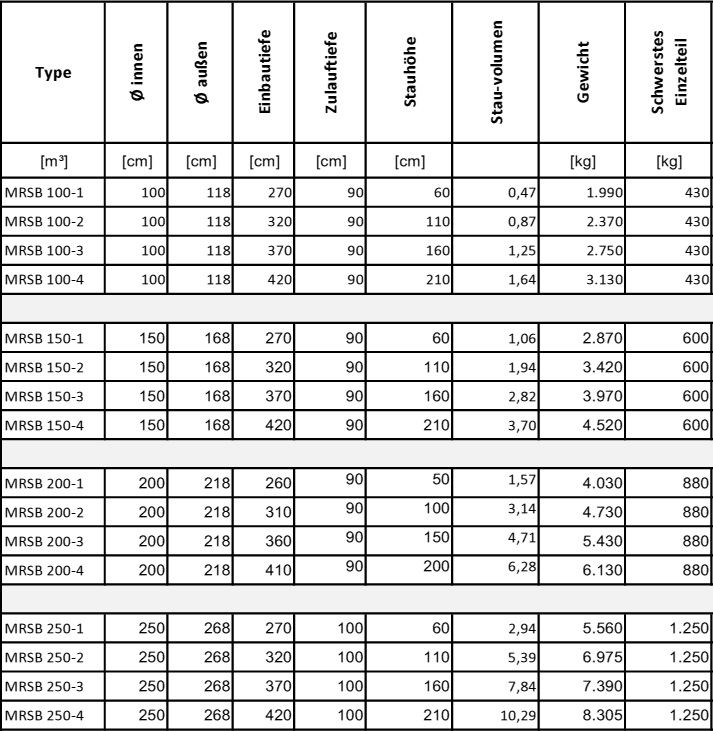 | Type | Ø innen | Ø außen | Einbautiefe | Zulauftiefe | Stauhöhe | Stau-volumen | Gewicht | Schwerstes Einzelteil |
|---|---|---|---|---|---|---|---|---|
| [m³] | [cm] | [cm] | [cm] | [cm] | [cm] | | [kg] | [kg] |
| MRSB 100-1 | 100 | 118 | 270 | 90 | 60 | 0,47 | 1.990 | 430 |
| MRSB 100-2 | 100 | 118 | 320 | 90 | 110 | 0,87 | 2.370 | 430 |
| MRSB 100-3 | 100 | 118 | 370 | 90 | 160 | 1,25 | 2.750 | 430 |
| MRSB 100-4 | 100 | 118 | 420 | 90 | 210 | 1,64 | 3.130 | 430 |
| | | | | | | | | |
| MRSB 150-1 | 150 | 168 | 270 | 90 | 60 | 1,06 | 2.870 | 600 |
| MRSB 150-2 | 150 | 168 | 320 | 90 | 110 | 1,94 | 3.420 | 600 |
| MRSB 150-3 | 150 | 168 | 370 | 90 | 160 | 2,82 | 3.970 | 600 |
| MRSB 150-4 | 150 | 168 | 420 | 90 | 210 | 3,70 | 4.520 | 600 |
| | | | | | | | | |
| MRSB 200-1 | 200 | 218 | 260 | 90 | 50 | 1,57 | 4.030 | 880 |
| MRSB 200-2 | 200 | 218 | 310 | 90 | 100 | 3,14 | 4.730 | 880 |
| MRSB 200-3 | 200 | 218 | 360 | 90 | 150 | 4,71 | 5.430 | 880 |
| MRSB 200-4 | 200 | 218 | 410 | 90 | 200 | 6,28 | 6.130 | 880 |
| | | | | | | | | |
| MRSB 250-1 | 250 | 268 | 270 | 100 | 60 | 2,94 | 5.560 | 1.250 |
| MRSB 250-2 | 250 | 268 | 320 | 100 | 110 | 5,39 | 6.975 | 1.250 |
| MRSB 250-3 | 250 | 268 | 370 | 100 | 160 | 7,84 | 7.390 | 1.250 |
| MRSB 250-4 | 250 | 268 | 420 | 100 | 210 | 10,29 | 8.305 | 1.250 |